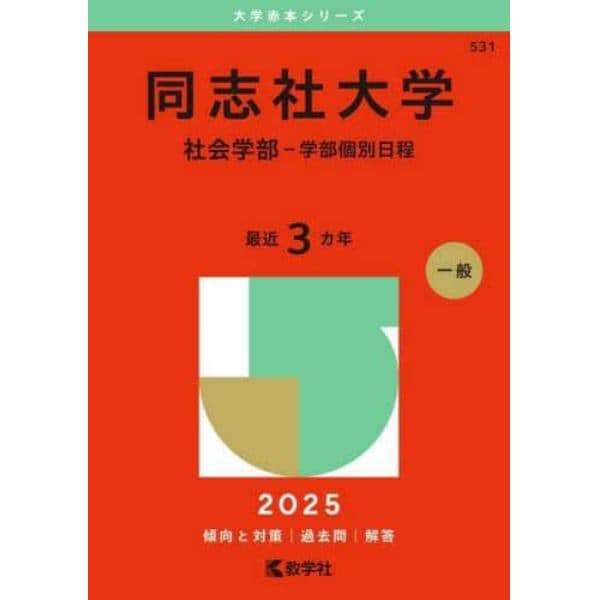 大学赤本シリーズ

531

同志社大学

社会学部－学部個別日程

最近 3 カ年

一般

2025

傾向と対策｜過去問｜解答

教学社